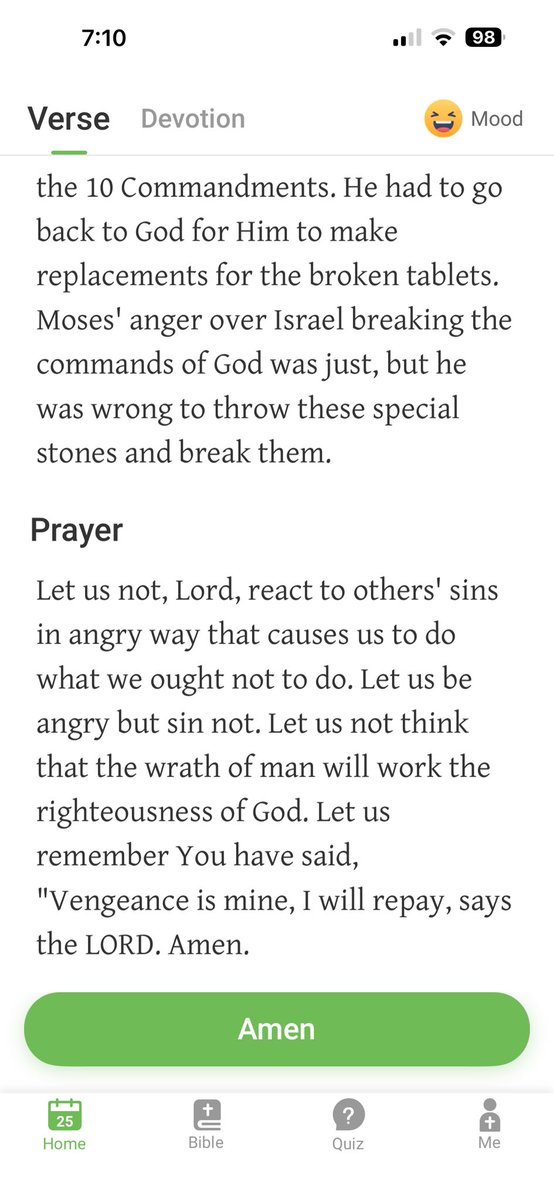 7:10

98

Verse Devotion

Mood

the 10 Commandments. He had to go back to God for Him to make replacements for the broken tablets. Moses' anger over Israel breaking the commands of God was just, but he was wrong to throw these special stones and break them.

Prayer

Let us not, Lord, react to others' sins in angry way that causes us to do what we ought not to do. Let us be angry but sin not. Let us not think that the wrath of man will work the righteousness of God. Let us remember You have said, "Vengeance is mine, I will repay, says the LORD. Amen.

Amen

25
Home

Bible

Quiz

Me